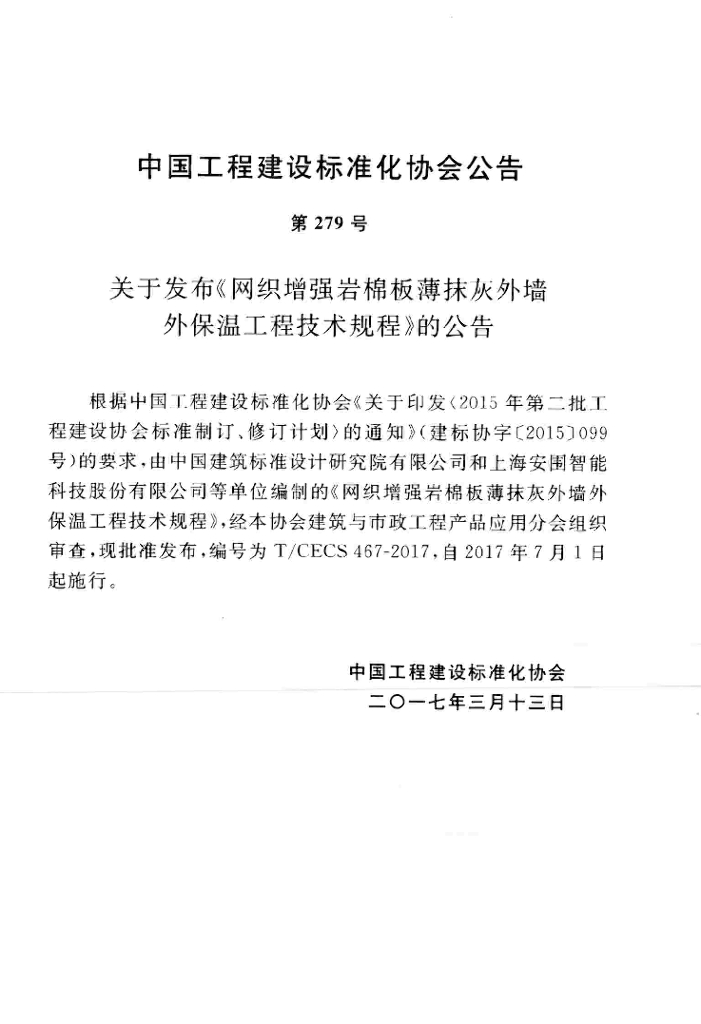 中国工程建设标准化协会公告

第 279 号

关于发布《网织增强岩棉板薄抹灰外墙外保温工程技术规程》的公告

根据中国工程建设标准化协会《关于印发〈2015 年第二批工程建设协会标准制订、修订计划〉的通知》（建标协字〔2015〕099 号）的要求，由中国建筑标准设计研究院有限公司和上海安围智能科技股份有限公司等单位编制的《网织增强岩棉板薄抹灰外墙外保温工程技术规程》，经本协会建筑与市政工程产品应用分会组织审查，现批准发布，编号为 T/CECS 467-2017，自 2017 年 7 月 1 日起施行。

中国工程建设标准化协会
二〇一七年三月十三日